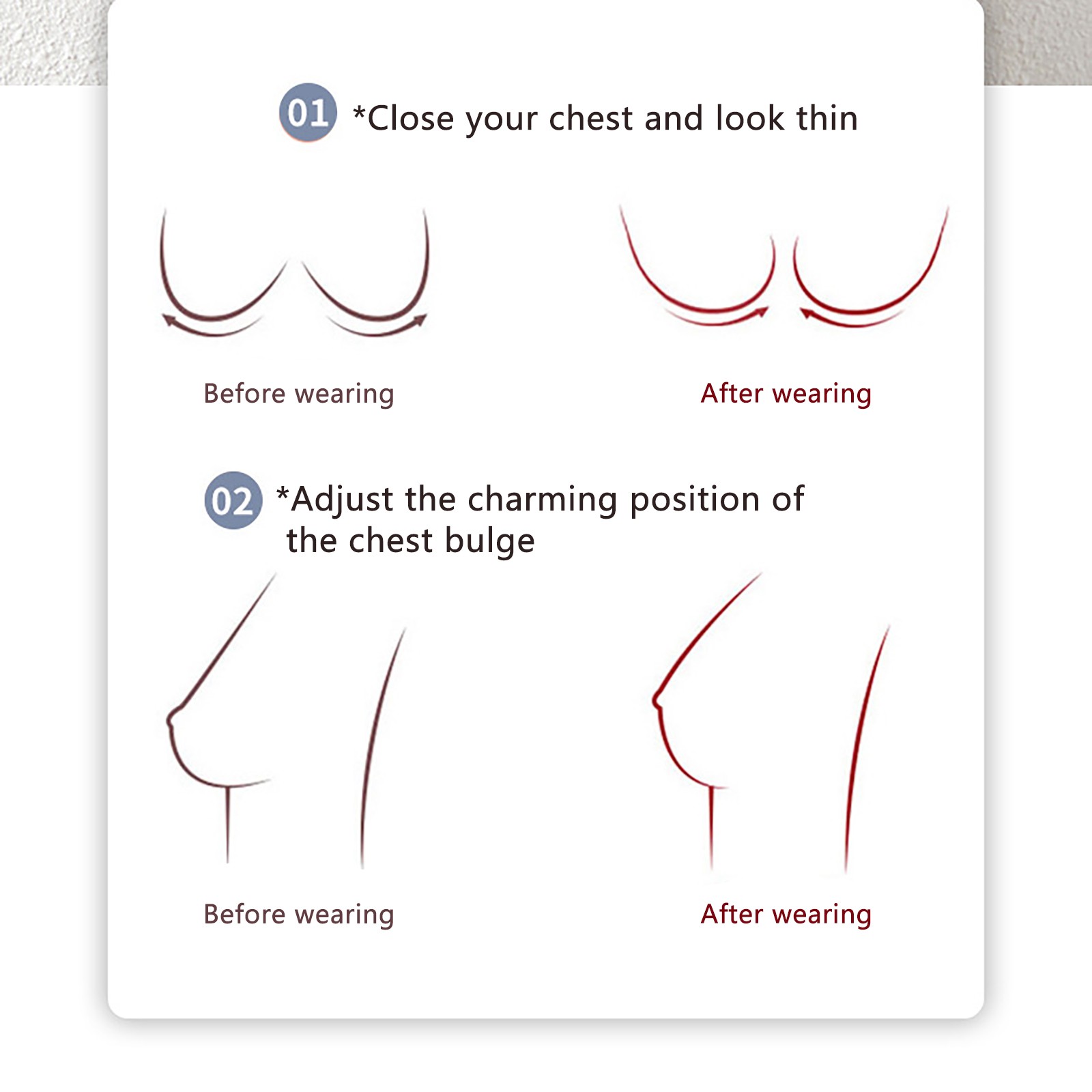 01 *Close your chest and look thin

Before wearing

After wearing

02 *Adjust the charming position of the chest bulge

Before wearing

After wearing